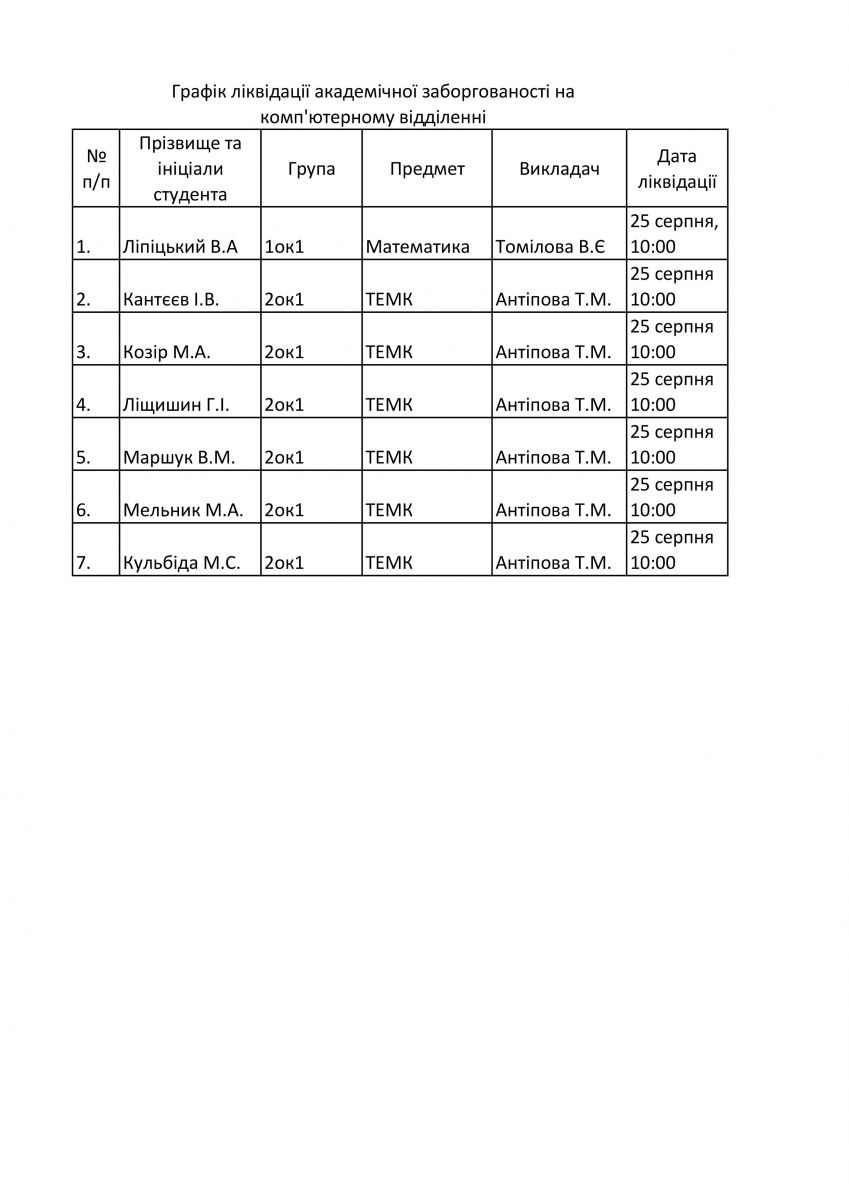 Графік ліквідації академічної заборгованості на комп'ютерному відділенні

| № п/п | Прізвище та ініціали студента | Група | Предмет | Викладач | Дата ліквідації |
|---|---|---|---|---|---|
| 1. | Ліпіцький В.А | 1ок1 | Математика | Томілова В.Є | 25 серпня, 10:00 |
| 2. | Кантєєв І.В. | 2ок1 | ТЕМК | Антіпова Т.М. | 25 серпня 10:00 |
| 3. | Козір М.А. | 2ок1 | ТЕМК | Антіпова Т.М. | 25 серпня 10:00 |
| 4. | Ліщишин Г.І. | 2ок1 | ТЕМК | Антіпова Т.М. | 25 серпня 10:00 |
| 5. | Маршук В.М. | 2ок1 | ТЕМК | Антіпова Т.М. | 25 серпня 10:00 |
| 6. | Мельник М.А. | 2ок1 | ТЕМК | Антіпова Т.М. | 25 серпня 10:00 |
| 7. | Кульбіда М.С. | 2ок1 | ТЕМК | Антіпова Т.М. | 25 серпня 10:00 |